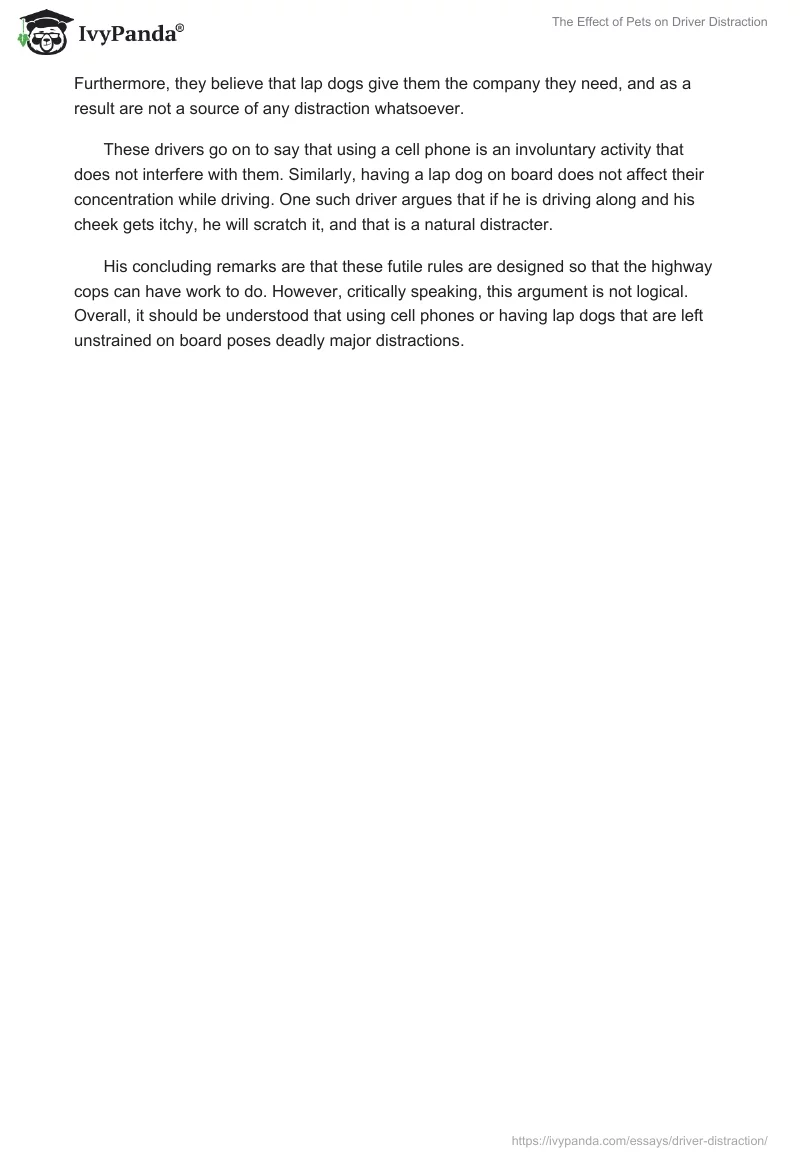 IvyPanda®

The Effect of Pets on Driver Distraction

Furthermore, they believe that lap dogs give them the company they need, and as a result are not a source of any distraction whatsoever.

These drivers go on to say that using a cell phone is an involuntary activity that does not interfere with them. Similarly, having a lap dog on board does not affect their concentration while driving. One such driver argues that if he is driving along and his cheek gets itchy, he will scratch it, and that is a natural distracter.

His concluding remarks are that these futile rules are designed so that the highway cops can have work to do. However, critically speaking, this argument is not logical. Overall, it should be understood that using cell phones or having lap dogs that are left unstrained on board poses deadly major distractions.

https://ivypanda.com/essays/driver-distraction/